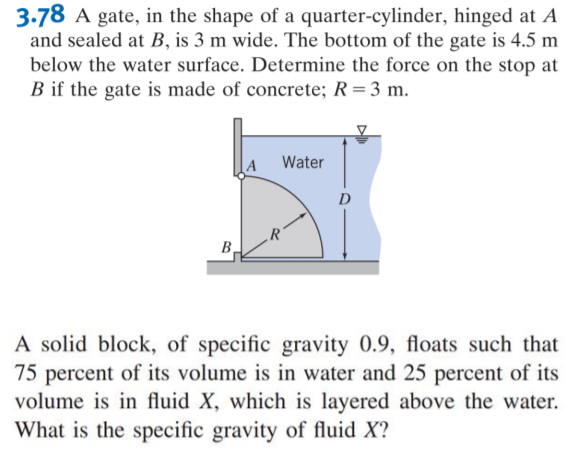 3.78 A gate, in the shape of a quarter-cylinder, hinged at $A$ and sealed at $B$, is 3 m wide. The bottom of the gate is 4.5 m below the water surface. Determine the force on the stop at $B$ if the gate is made of concrete; $R = 3$ m.

A

Water

D

R

B

A solid block, of specific gravity 0.9, floats such that 75 percent of its volume is in water and 25 percent of its volume is in fluid $X$, which is layered above the water. What is the specific gravity of fluid $X$?